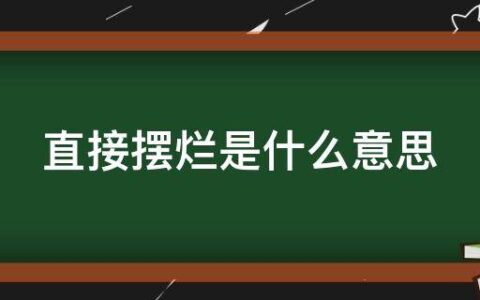 直接摆烂是什么意思